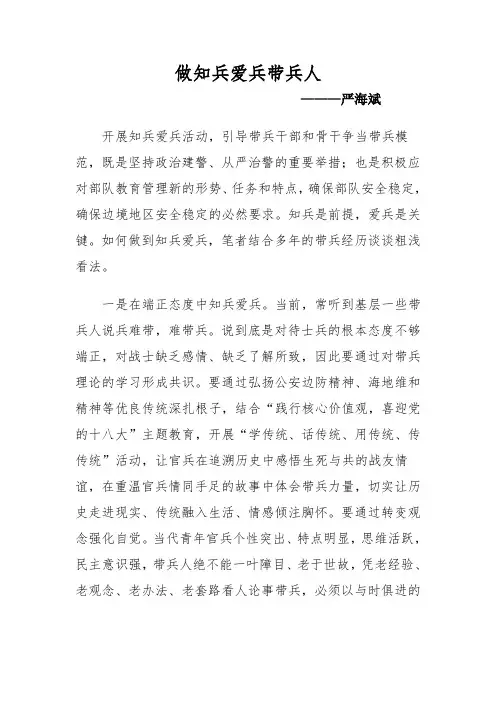 做知兵爱兵带兵人

————严海斌

开展知兵爱兵活动，引导带兵干部和骨干争当带兵模范，既是坚持政治建警、从严治警的重要举措；也是积极应对部队教育管理新的形势、任务和特点，确保部队安全稳定，确保边境地区安全稳定的必然要求。知兵是前提，爱兵是关键。如何做到知兵爱兵，笔者结合多年的带兵经历谈谈粗浅看法。

一是在端正态度中知兵爱兵。当前，常听到基层一些带兵人说兵难带，难带兵。说到底是对待士兵的根本态度不够端正，对战士缺乏感情、缺乏了解所致，因此要通过对带兵理论的学习形成共识。要通过弘扬公安边防精神、海地维和精神等优良传统深扎根子，结合“践行核心价值观，喜迎党的十八大”主题教育，开展“学传统、话传统、用传统、传传统”活动，让官兵在追溯历史中感悟生死与共的战友情谊，在重温官兵情同手足的故事中体会带兵力量，切实让历史走进现实、传统融入生活、情感倾注胸怀。要通过转变观念强化自觉。当代青年官兵个性突出、特点明显，思维活跃，民主意识强，带兵人绝不能一叶障目、老于世故，凭老经验、老观念、老办法、老套路看人论事带兵，必须以与时俱进的